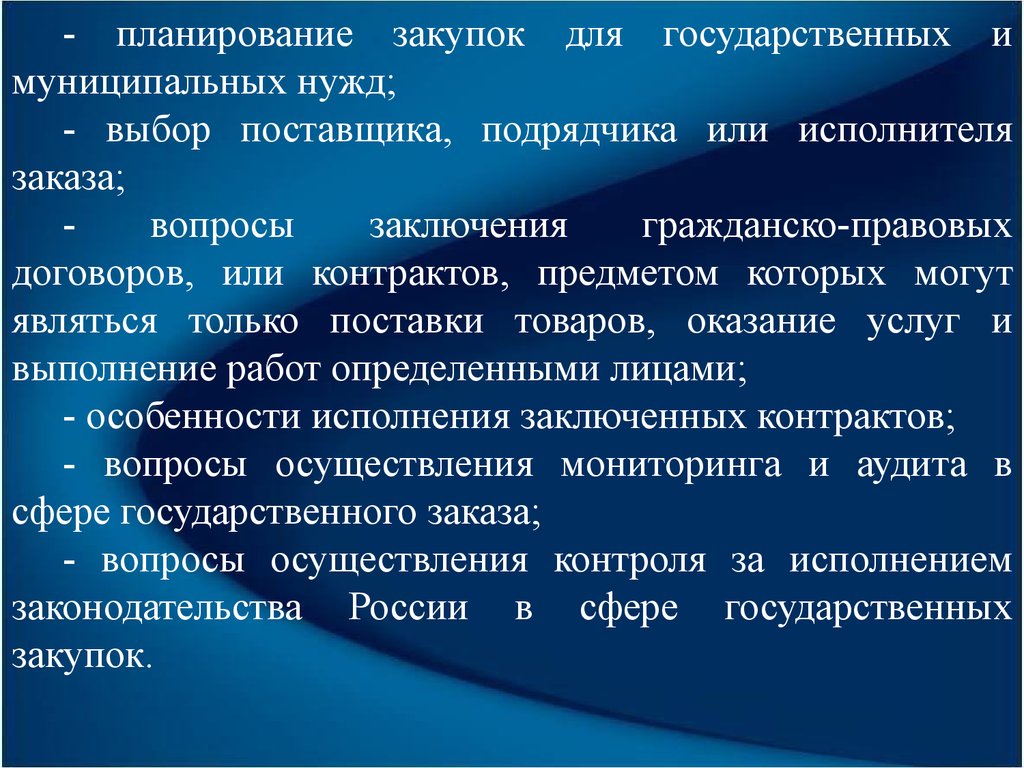 - планирование закупок для государственных и муниципальных нужд;

- выбор поставщика, подрядчика или исполнителя заказа;

- вопросы заключения гражданско-правовых договоров, или контрактов, предметом которых могут являться только поставки товаров, оказание услуг и выполнение работ определенными лицами;

- особенности исполнения заключенных контрактов;

- вопросы осуществления мониторинга и аудита в сфере государственного заказа;

- вопросы осуществления контроля за исполнением законодательства России в сфере государственных закупок.